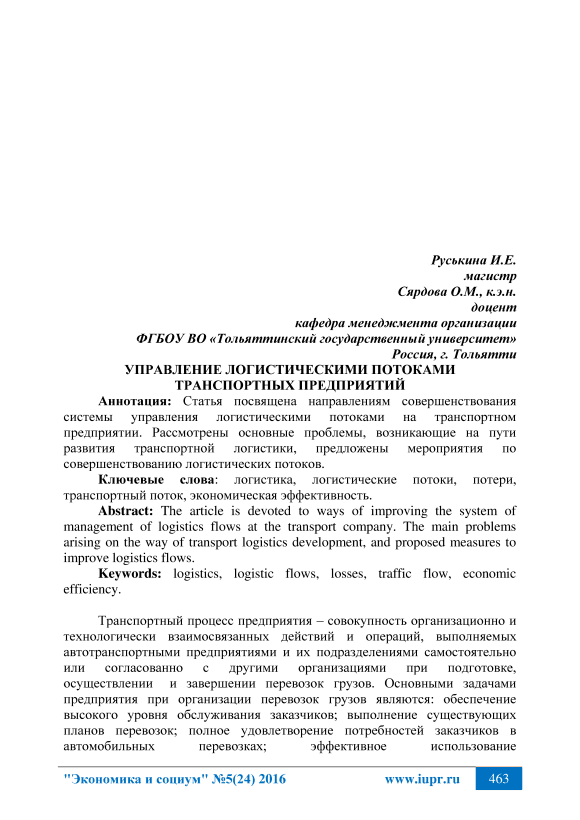 Руськина И.Е.
магистр
Сярдова О.М., к.э.н.
доцент
кафедра менеджмента организации
ФГБОУ ВО «Тольяттинский государственный университет»
Россия, г. Тольятти

УПРАВЛЕНИЕ ЛОГИСТИЧЕСКИМИ ПОТОКАМИ ТРАНСПОРТНЫХ ПРЕДПРИЯТИЙ

Аннотация: Статья посвящена направлениям совершенствования системы управления логистическими потоками на транспортном предприятии. Рассмотрены основные проблемы, возникающие на пути развития транспортной логистики, предложены мероприятия по совершенствованию логистических потоков.

Ключевые слова: логистика, логистические потоки, потери, транспортный поток, экономическая эффективность.

Abstract: The article is devoted to ways of improving the system of management of logistics flows at the transport company. The main problems arising on the way of transport logistics development, and proposed measures to improve logistics flows.

Keywords: logistics, logistic flows, losses, traffic flow, economic efficiency.

Транспортный процесс предприятия – совокупность организационно и технологически взаимосвязанных действий и операций, выполняемых автотранспортными предприятиями и их подразделениями самостоятельно или согласованно с другими организациями при подготовке, осуществлении и завершении перевозок грузов. Основными задачами предприятия при организации перевозок грузов являются: обеспечение высокого уровня обслуживания заказчиков; выполнение существующих планов перевозок; полное удовлетворение потребностей заказчиков в автомобильных перевозках; эффективное использование

"Экономика и социум" №5(24) 2016 www.iupr.ru 463